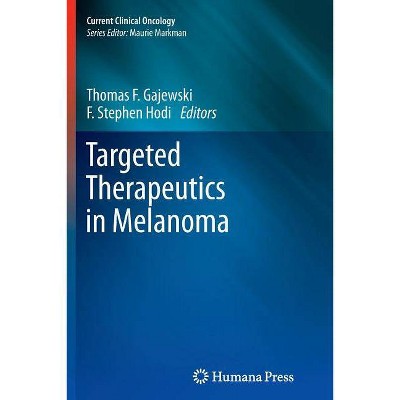 Current Clinical Oncology
Series Editor: Maurie Markman

Thomas F. Gajewski
F. Stephen Hodi Editors

Targeted Therapeutics in Melanoma

Humana Press